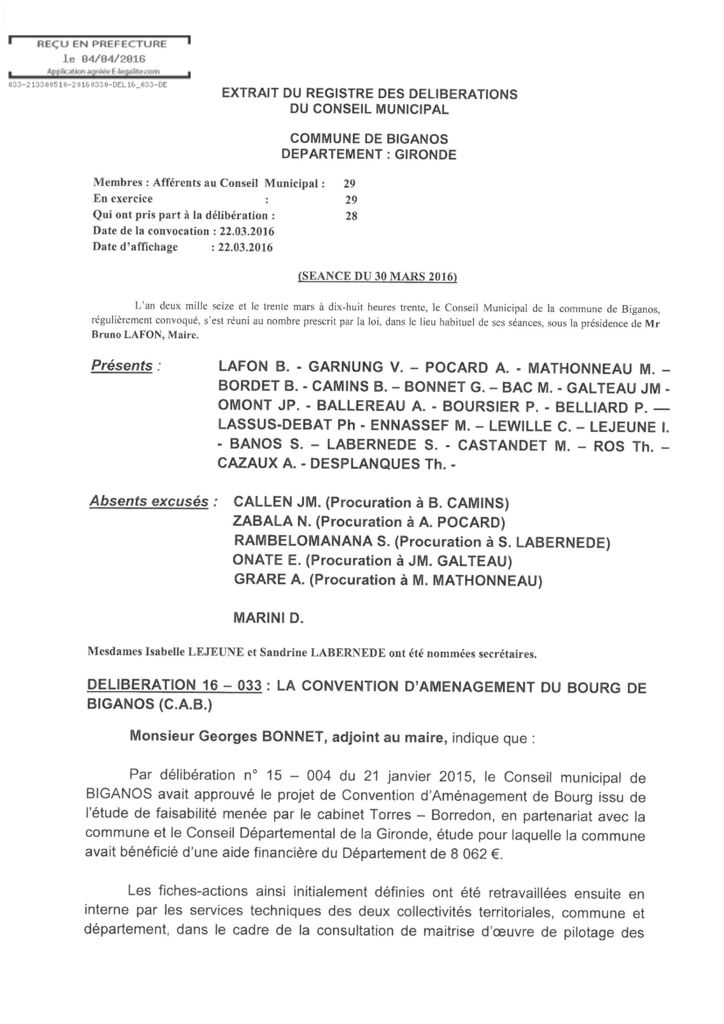 REÇU EN PREFECTURE
le 04/04/2016
Application agréée E-legalite.com
033-213300510-20160330-DEL16_033-DE

EXTRAIT DU REGISTRE DES DELIBERATIONS
DU CONSEIL MUNICIPAL

COMMUNE DE BIGANOS
DEPARTEMENT : GIRONDE

Membres : Afférents au Conseil Municipal : 29
En exercice : 29
Qui ont pris part à la délibération : 28
Date de la convocation : 22.03.2016
Date d'affichage : 22.03.2016

(SEANCE DU 30 MARS 2016)

L'an deux mille seize et le trente mars à dix-huit heures trente, le Conseil Municipal de la commune de Biganos, régulièrement convoqué, s'est réuni au nombre prescrit par la loi, dans le lieu habituel de ses séances, sous la présidence de Mr Bruno LAFON, Maire.

Présents : LAFON B. - GARNUNG V. – POCARD A. - MATHONNEAU M. – BORDET B. - CAMINS B. – BONNET G. – BAC M. - GALTEAU JM - OMONT JP. - BALLEREAU A. - BOURSIER P. - BELLIARD P. — LASSUS-DEBAT Ph - ENNASSEF M. – LEWILLE C. – LEJEUNE I. - BANOS S. – LABERNEDE S. - CASTANDET M. – ROS Th. – CAZAUX A. - DESPLANQUES Th. -

Absents excusés : CALLEN JM. (Procuration à B. CAMINS)
ZABALA N. (Procuration à A. POCARD)
RAMBELOMANANA S. (Procuration à S. LABERNEDE)
ONATE E. (Procuration à JM. GALTEAU)
GRARE A. (Procuration à M. MATHONNEAU)

MARINI D.

Mesdames Isabelle LEJEUNE et Sandrine LABERNEDE ont été nommées secrétaires.

DELIBERATION 16 – 033 : LA CONVENTION D'AMENAGEMENT DU BOURG DE BIGANOS (C.A.B.)

Monsieur Georges BONNET, adjoint au maire, indique que :

Par délibération n° 15 – 004 du 21 janvier 2015, le Conseil municipal de BIGANOS avait approuvé le projet de Convention d'Aménagement de Bourg issu de l'étude de faisabilité menée par le cabinet Torres – Borredon, en partenariat avec la commune et le Conseil Départemental de la Gironde, étude pour laquelle la commune avait bénéficié d'une aide financière du Département de 8 062 €.

Les fiches-actions ainsi initialement définies ont été retravaillées ensuite en interne par les services techniques des deux collectivités territoriales, commune et département, dans le cadre de la consultation de maitrise d'œuvre de pilotage des